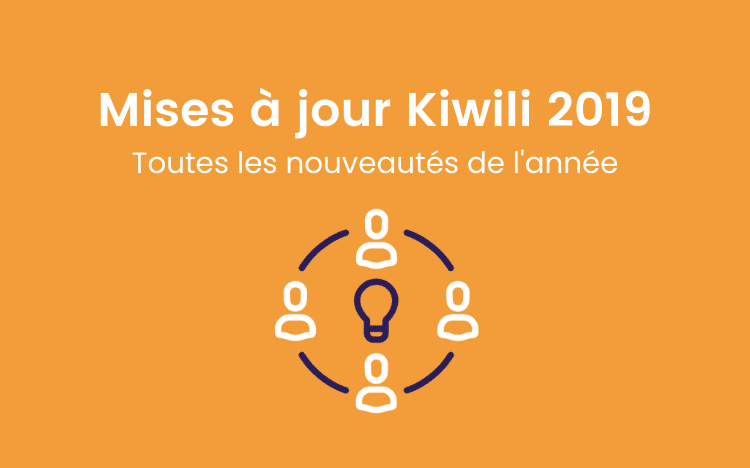 Mises à jour Kiwili 2019

Toutes les nouveautés de l'année